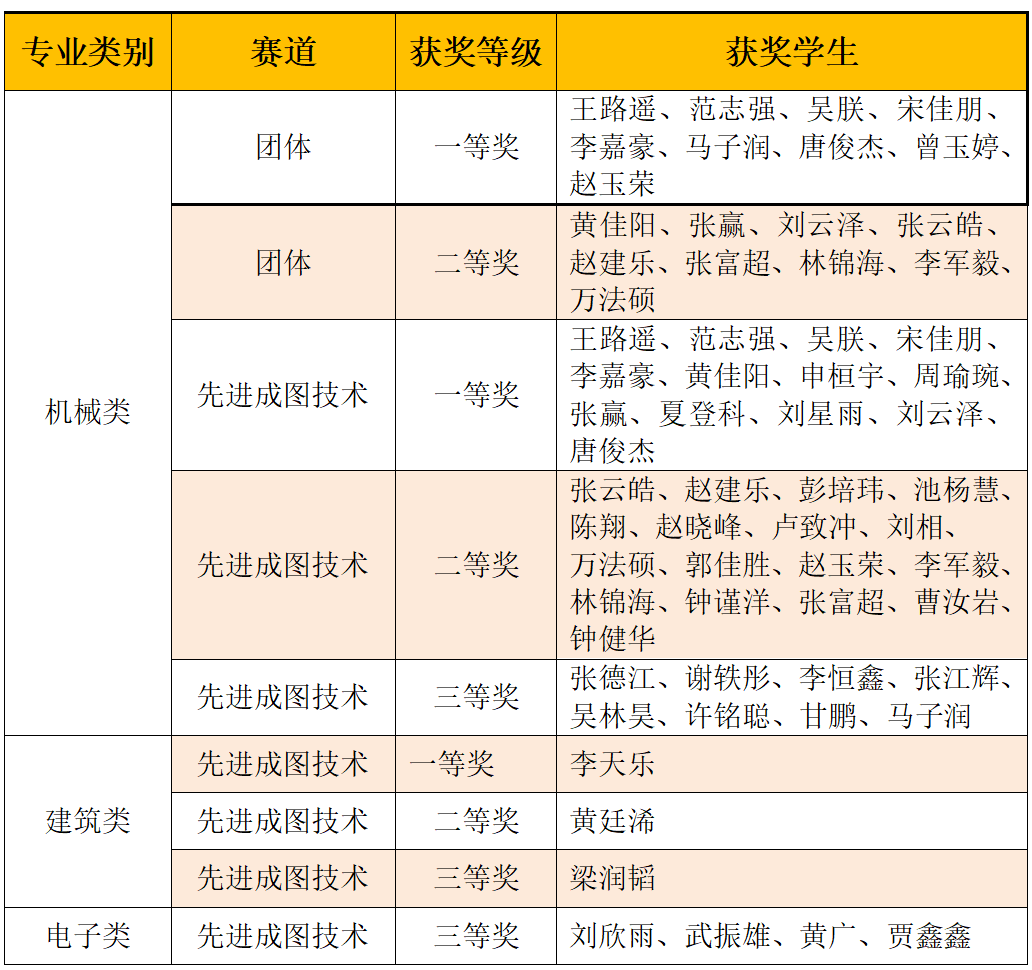 | 专业类别 | 赛道 | 获奖等级 | 获奖学生 |
|---|---|---|---|
| 机械类 | 团体 | 一等奖 | 王路遥、范志强、吴朕、宋佳朋、李嘉豪、马子润、唐俊杰、曾玉婷、赵玉荣 |
| | 团体 | 二等奖 | 黄佳阳、张赢、刘云泽、张云皓、赵建乐、张富超、林锦海、李军毅、万法硕 |
| | 先进成图技术 | 一等奖 | 王路遥、范志强、吴朕、宋佳朋、李嘉豪、黄佳阳、申桓宇、周瑜琬、张赢、夏登科、刘星雨、刘云泽、唐俊杰 |
| | 先进成图技术 | 二等奖 | 张云皓、赵建乐、彭培玮、池杨慧、陈翔、赵晓峰、卢致冲、刘相、万法硕、郭佳胜、赵玉荣、李军毅、林锦海、钟谨洋、张富超、曹汝岩、钟健华 |
| | 先进成图技术 | 三等奖 | 张德江、谢轶彤、李恒鑫、张江辉、吴林昊、许铭聪、甘鹏、马子润 |
| 建筑类 | 先进成图技术 | 一等奖 | 李天乐 |
| | 先进成图技术 | 二等奖 | 黄廷浠 |
| | 先进成图技术 | 三等奖 | 梁润韬 |
| 电子类 | 先进成图技术 | 三等奖 | 刘欣雨、武振雄、黄广、贾鑫鑫 |